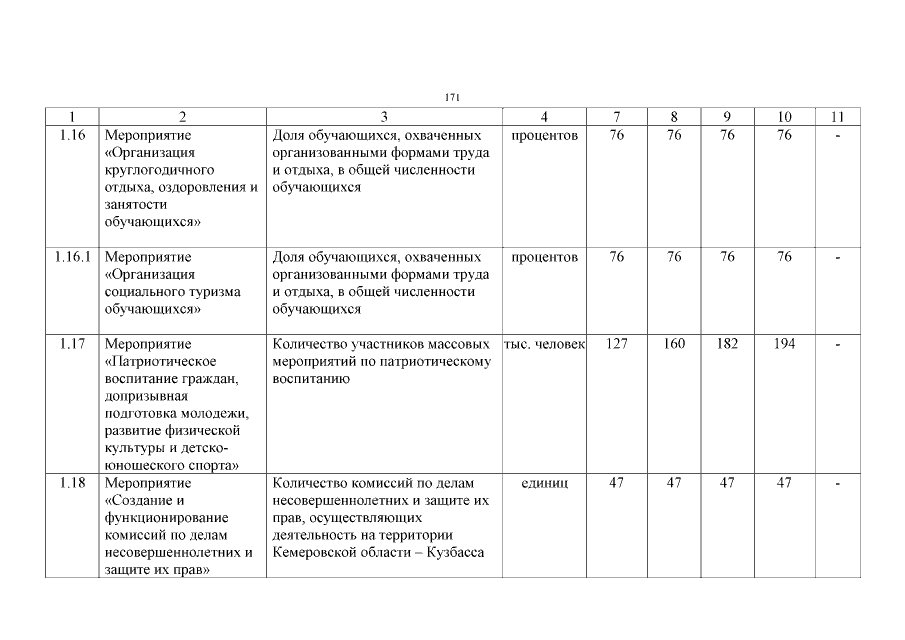 171

| 1 | 2 | 3 | 4 | 7 | 8 | 9 | 10 | 11 |
|---|---|---|---|---|---|---|---|---|
| 1.16 | Мероприятие «Организация круглогодичного отдыха, оздоровления и занятости обучающихся» | Доля обучающихся, охваченных организованными формами труда и отдыха, в общей численности обучающихся | процентов | 76 | 76 | 76 | 76 | - |
| 1.16.1 | Мероприятие «Организация социального туризма обучающихся» | Доля обучающихся, охваченных организованными формами труда и отдыха, в общей численности обучающихся | процентов | 76 | 76 | 76 | 76 | - |
| 1.17 | Мероприятие «Патриотическое воспитание граждан, допризывная подготовка молодежи, развитие физической культуры и детско-юношеского спорта» | Количество участников массовых мероприятий по патриотическому воспитанию | тыс. человек | 127 | 160 | 182 | 194 | - |
| 1.18 | Мероприятие «Создание и функционирование комиссий по делам несовершеннолетних и защите их прав» | Количество комиссий по делам несовершеннолетних и защите их прав, осуществляющих деятельность на территории Кемеровской области – Кузбасса | единиц | 47 | 47 | 47 | 47 | - |